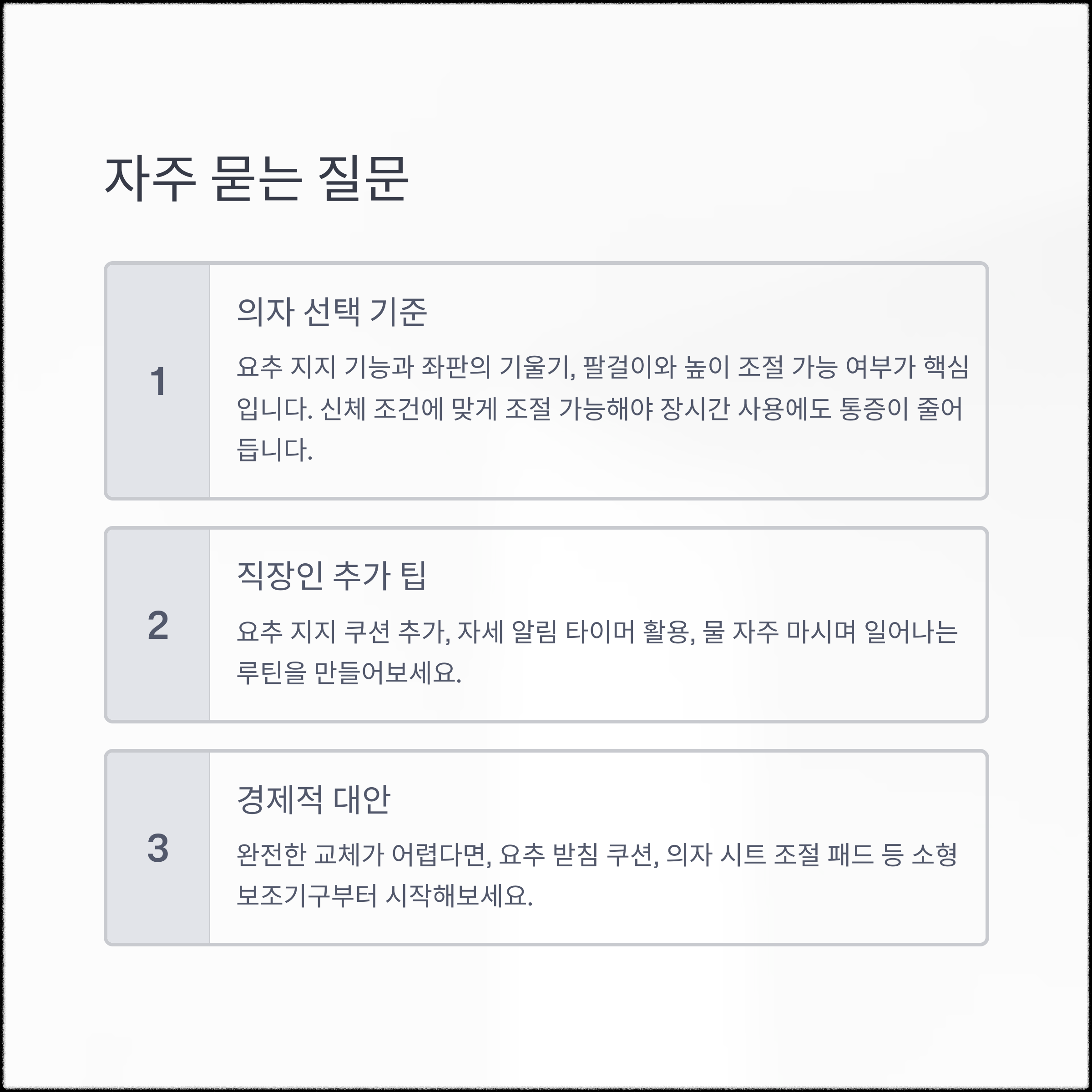 자주 묻는 질문

1

의자 선택 기준

요추 지지 기능과 좌판의 기울기, 팔걸이와 높이 조절 가능 여부가 핵심입니다. 신체 조건에 맞게 조절 가능해야 장시간 사용에도 통증이 줄어듭니다.

2

직장인 추가 팁

요추 지지 쿠션 추가, 자세 알림 타이머 활용, 물 자주 마시며 일어나는 루틴을 만들어보세요.

3

경제적 대안

완전한 교체가 어렵다면, 요추 받침 쿠션, 의자 시트 조절 패드 등 소형 보조기구부터 시작해보세요.